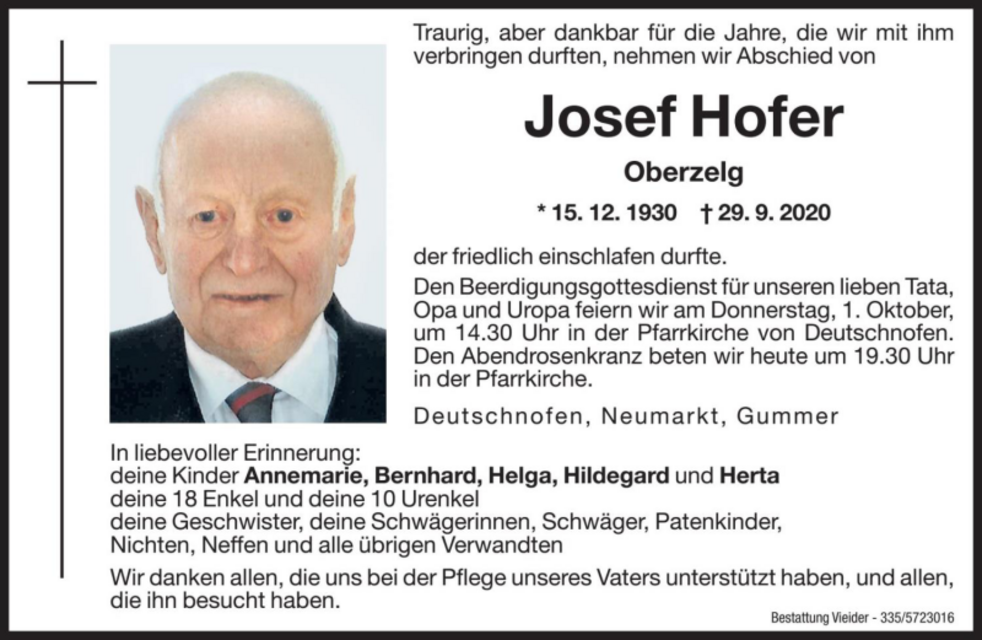 Traurig, aber dankbar für die Jahre, die wir mit ihm verbringen durften, nehmen wir Abschied von

Josef Hofer

Oberzelg

* 15. 12. 1930 † 29. 9. 2020

der friedlich einschlafen durfte.

Den Beerdigungsgottesdienst für unseren lieben Tata, Opa und Uropa feiern wir am Donnerstag, 1. Oktober, um 14.30 Uhr in der Pfarrkirche von Deutschnofen. Den Abendrosenkranz beten wir heute um 19.30 Uhr in der Pfarrkirche.

Deutschnofen, Neumarkt, Gummer

In liebevoller Erinnerung:
deine Kinder Annemarie, Bernhard, Helga, Hildegard und Herta
deine 18 Enkel und deine 10 Urenkel
deine Geschwister, deine Schwägerinnen, Schwäger, Patenkinder, Nichten, Neffen und alle übrigen Verwandten

Wir danken allen, die uns bei der Pflege unseres Vaters unterstützt haben, und allen, die ihn besucht haben.

Bestattung Vieider - 335/5723016